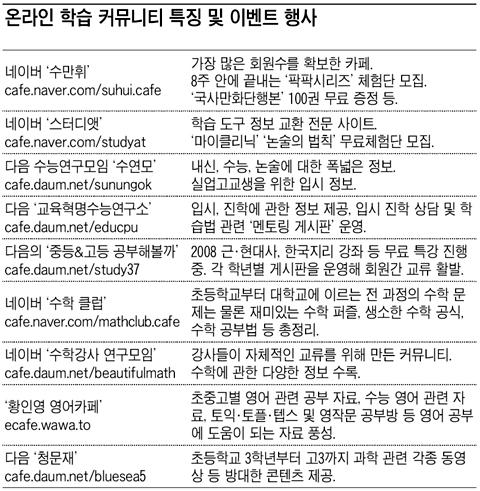 온라인 학습 커뮤니티 특징 및 이벤트 행사

| 네이버 '수만휘' cafe.naver.com/suhui.cafe | 가장 많은 회원수를 확보한 카페. 8주 안에 끝내는 '팍팍시리즈' 체험단 모집. '국사만화단행본' 100권 무료 증정 등. |
|---|---|
| 네이버 '스터디앳' cafe.naver.com/studyat | 학습 도구 정보 교환 전문 사이트. '마이클리닉' '논술의 법칙' 무료체험단 모집. |
| 다음 수능연구모임 '수연모' cafe.daum.net/sunungok | 내신, 수능, 논술에 대한 폭넓은 정보. 실업고교생을 위한 입시 정보. |
| 다음 '교육혁명수능연구소' cafe.daum.net/educpu | 입시, 진학에 관한 정보 제공, 입시 진학 상담 및 학습법 관련 '멘토링 게시판' 운영. |
| 다음의 '중등&고등 공부해볼까' cafe.daum.net/study37 | 2008 근·현대사, 한국지리 강좌 등 무료 특강 진행 중. 각 학년별 게시판을 운영해 회원간 교류 활발. |
| 네이버 '수학 클럽' cafe.naver.com/mathclub.cafe | 초등학교부터 대학교에 이르는 전 과정의 수학 문제는 물론 재미있는 수학 퍼즐, 생소한 수학 공식, 수학 공부법 등 총정리. |
| 네이버 '수학강사 연구모임' cafe.daum.net/beautifulmath | 강사들이 자체적인 교류를 위해 만든 커뮤니티. 수학에 관한 다양한 정보 수록. |
| '황인영 영어카페' ecafe.wawa.to | 초중고별 영어 관련 공부 자료, 수능 영어 관련 자료, 토익·토플·텝스 및 영작문 공부방 등 영어 공부에 도움이 되는 자료 풍성. |
| 다음 '청문재' cafe.daum.net/bluesea5 | 초등학교 3학년부터 고3까지 과학 관련 각종 동영상 등 방대한 콘텐츠 제공. |